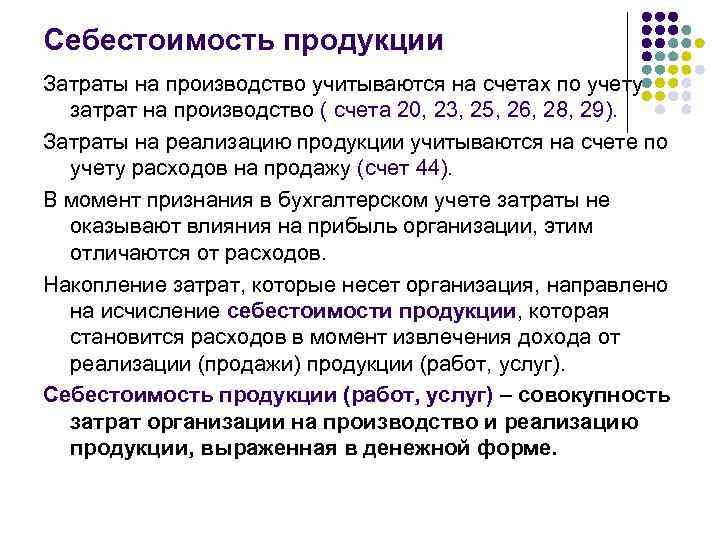 Себестоимость продукции

Затраты на производство учитываются на счетах по учету затрат на производство ( счета 20, 23, 25, 26, 28, 29).

Затраты на реализацию продукции учитываются на счете по учету расходов на продажу (счет 44).

В момент признания в бухгалтерском учете затраты не оказывают влияния на прибыль организации, этим отличаются от расходов.

Накопление затрат, которые несет организация, направлено на исчисление себестоимости продукции, которая становится расходов в момент извлечения дохода от реализации (продажи) продукции (работ, услуг).

Себестоимость продукции (работ, услуг) – совокупность затрат организации на производство и реализацию продукции, выраженная в денежной форме.